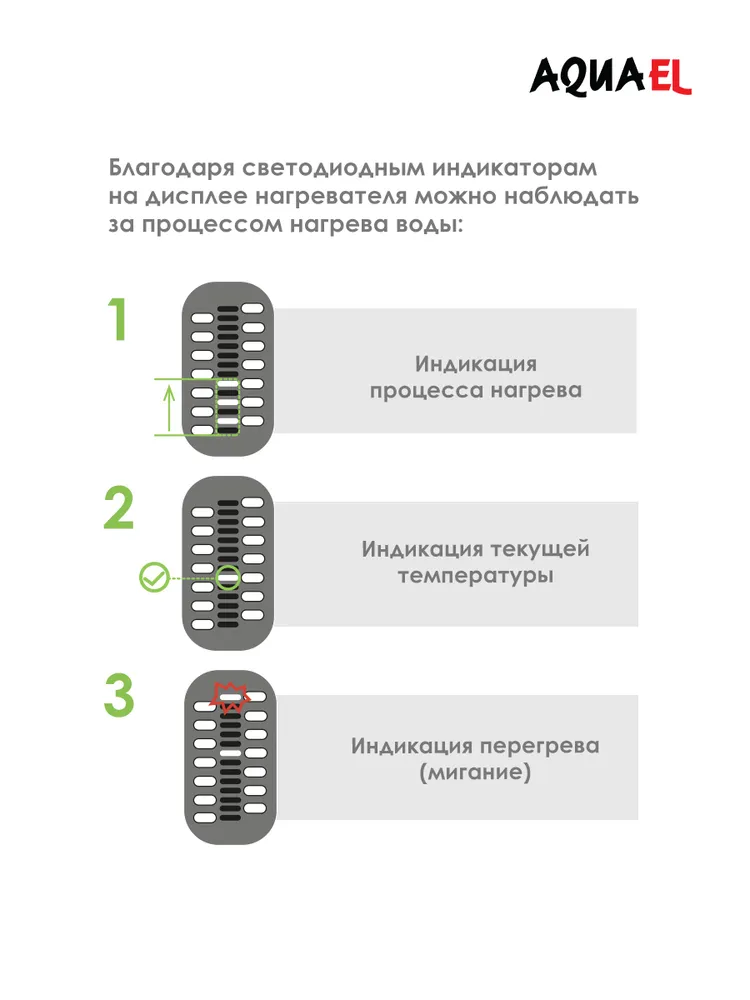 AQUAEL

Благодаря светодиодным индикаторам на дисплее нагревателя можно наблюдать за процессом нагрева воды:

1

Индикация процесса нагрева

2

Индикация текущей температуры

3

Индикация перегрева (мигание)